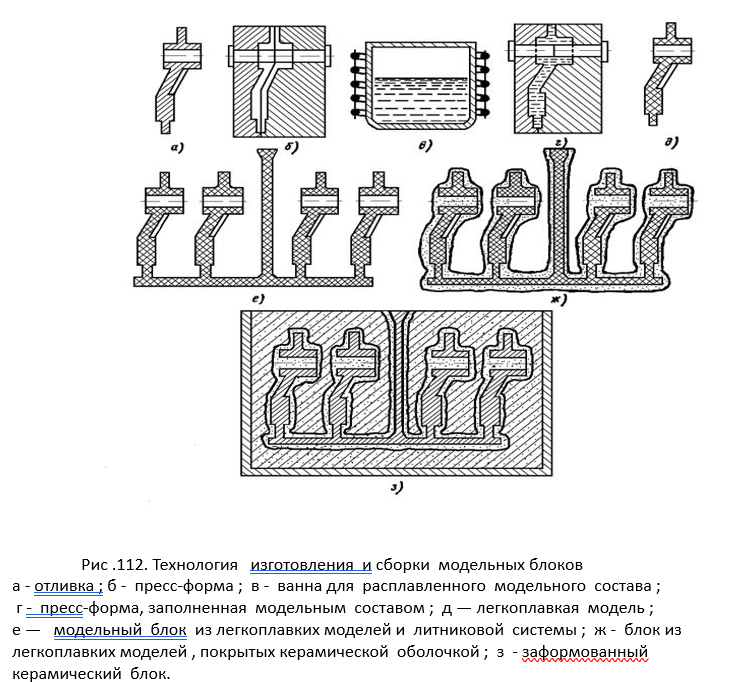 а)
б)
в)
г)
д)
е)
ж)
з)

Рис .112. Технология изготовления и сборки модельных блоков
а - отливка ; б - пресс-форма ; в - ванна для расплавленного модельного состава ; г - пресс-форма, заполненная модельным составом ; д — легкоплавкая модель ; е — модельный блок из легкоплавких моделей и литниковой системы ; ж - блок из легкоплавких моделей , покрытых керамической оболочкой ; з - заформованный керамический блок.